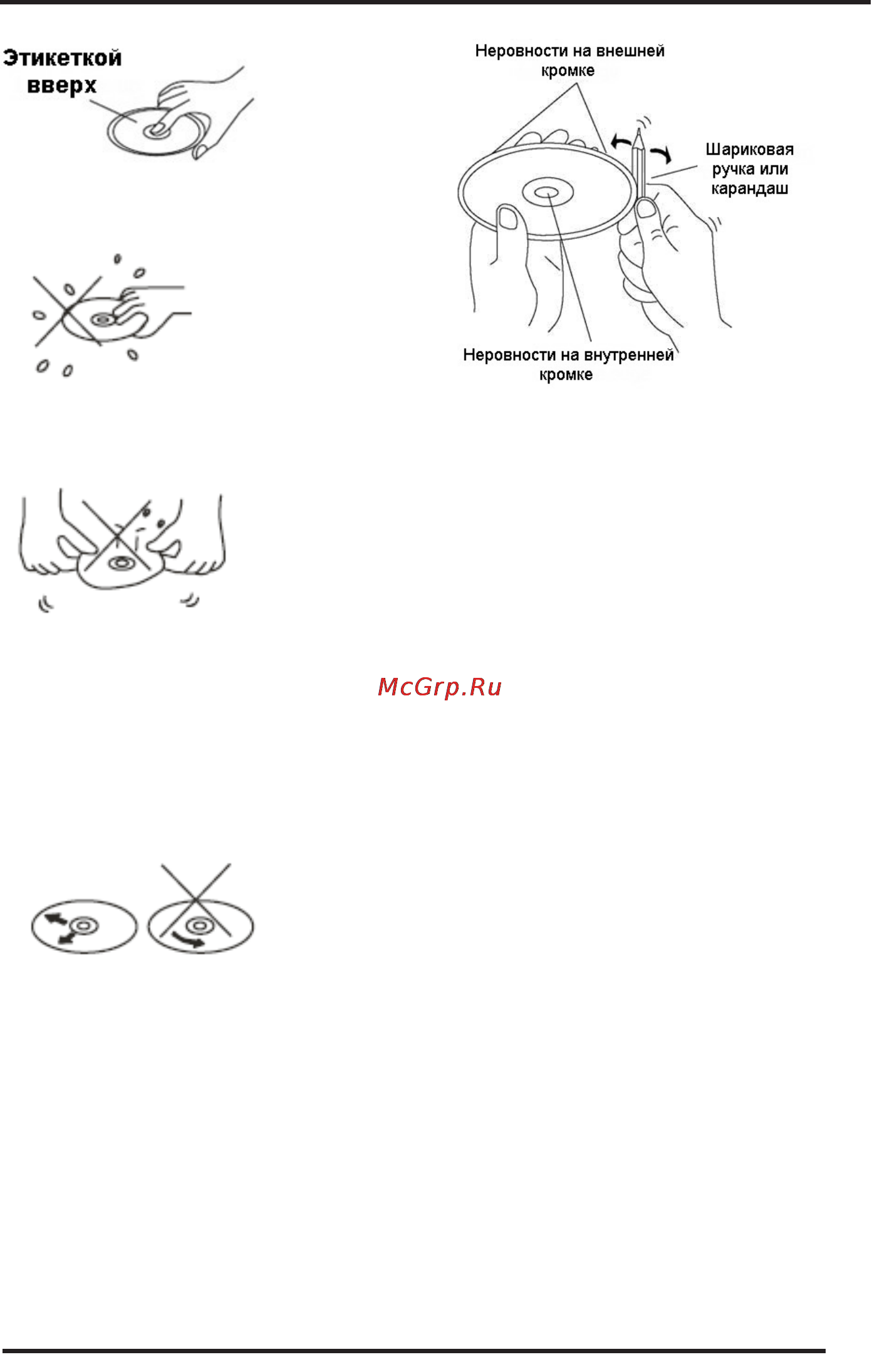 Этикеткой вверх

Неровности на внешней кромке

Шариковая ручка или карандаш

Неровности на внутренней кромке

McGrp.Ru